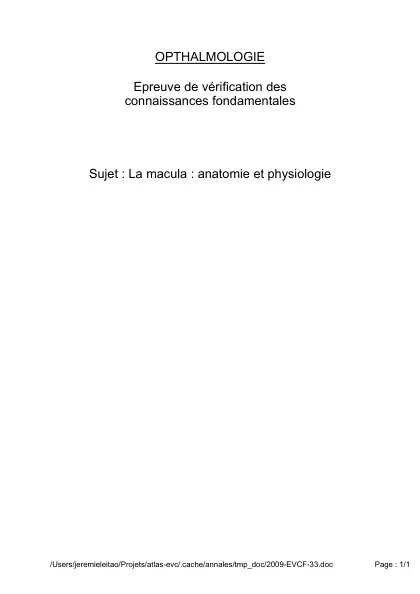 OPTHALMOLOGIE

Epreuve de vérification des connaissances fondamentales

Sujet : La macula : anatomie et physiologie

/Users/jeremieleitao/Projets/atlas-evc/.cache/annales/tmp_doc/2009-EVCF-33.doc

Page : 1/1